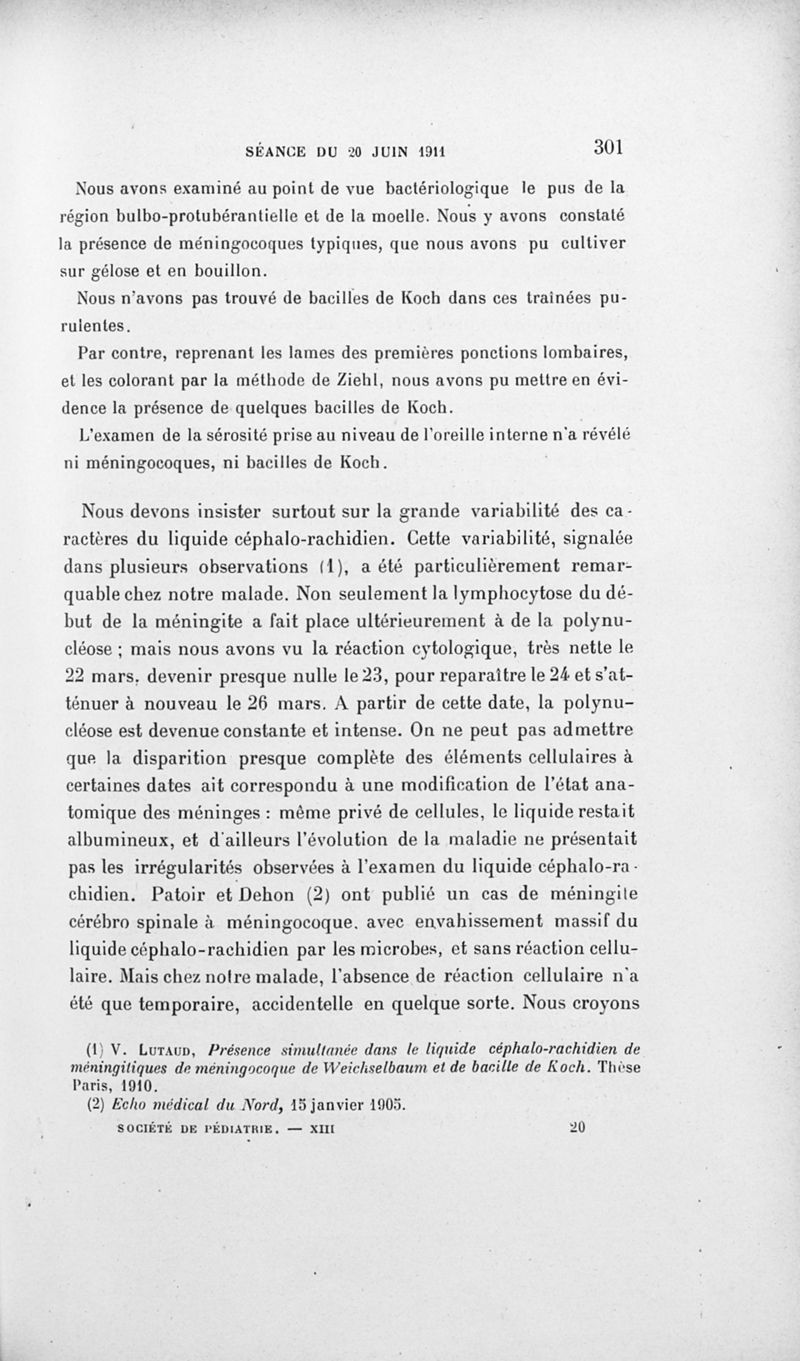 SÉANCE DU 20 JUIN 1911 301

Nous avons examiné au point de vue bactériologique le pus de la région bulbo-protubérantielle et de la moelle. Nous y avons constaté la présence de méningocoques typiques, que nous avons pu cultiver sur gélose et en bouillon.

Nous n'avons pas trouvé de bacilles de Koch dans ces traînées purulentes.

Par contre, reprenant les lames des premières ponctions lombaires, et les colorant par la méthode de Ziehl, nous avons pu mettre en évidence la présence de quelques bacilles de Koch.

L'examen de la sérosité prise au niveau de l'oreille interne n'a révélé ni méningocoques, ni bacilles de Koch.

Nous devons insister surtout sur la grande variabilité des caractères du liquide céphalo-rachidien. Cette variabilité, signalée dans plusieurs observations (1), a été particulièrement remarquable chez notre malade. Non seulement la lymphocytose du début de la méningite a fait place ultérieurement à de la polynucléose ; mais nous avons vu la réaction cytologique, très nette le 22 mars, devenir presque nulle le 23, pour reparaître le 24 et s'atténuer à nouveau le 26 mars. A partir de cette date, la polynucléose est devenue constante et intense. On ne peut pas admettre que la disparition presque complète des éléments cellulaires à certaines dates ait correspondu à une modification de l'état anatomique des méninges : même privé de cellules, le liquide restait albumineux, et d'ailleurs l'évolution de la maladie ne présentait pas les irrégularités observées à l'examen du liquide céphalo-rachidien. Patoir et Dehon (2) ont publié un cas de méningite cérébro spinale à méningocoque, avec envahissement massif du liquide céphalo-rachidien par les microbes, et sans réaction cellulaire. Mais chez notre malade, l'absence de réaction cellulaire n'a été que temporaire, accidentelle en quelque sorte. Nous croyons

(1) V. Lutaud, Présence simultanée dans le liquide céphalo-rachidien de méningitiques de méningocoque de Weichselbaum et de bacille de Koch. Thèse Paris, 1910.

(2) Echo médical du Nord, 15 janvier 1905.

SOCIÉTÉ DE PÉDIATRIE. — XIII 20